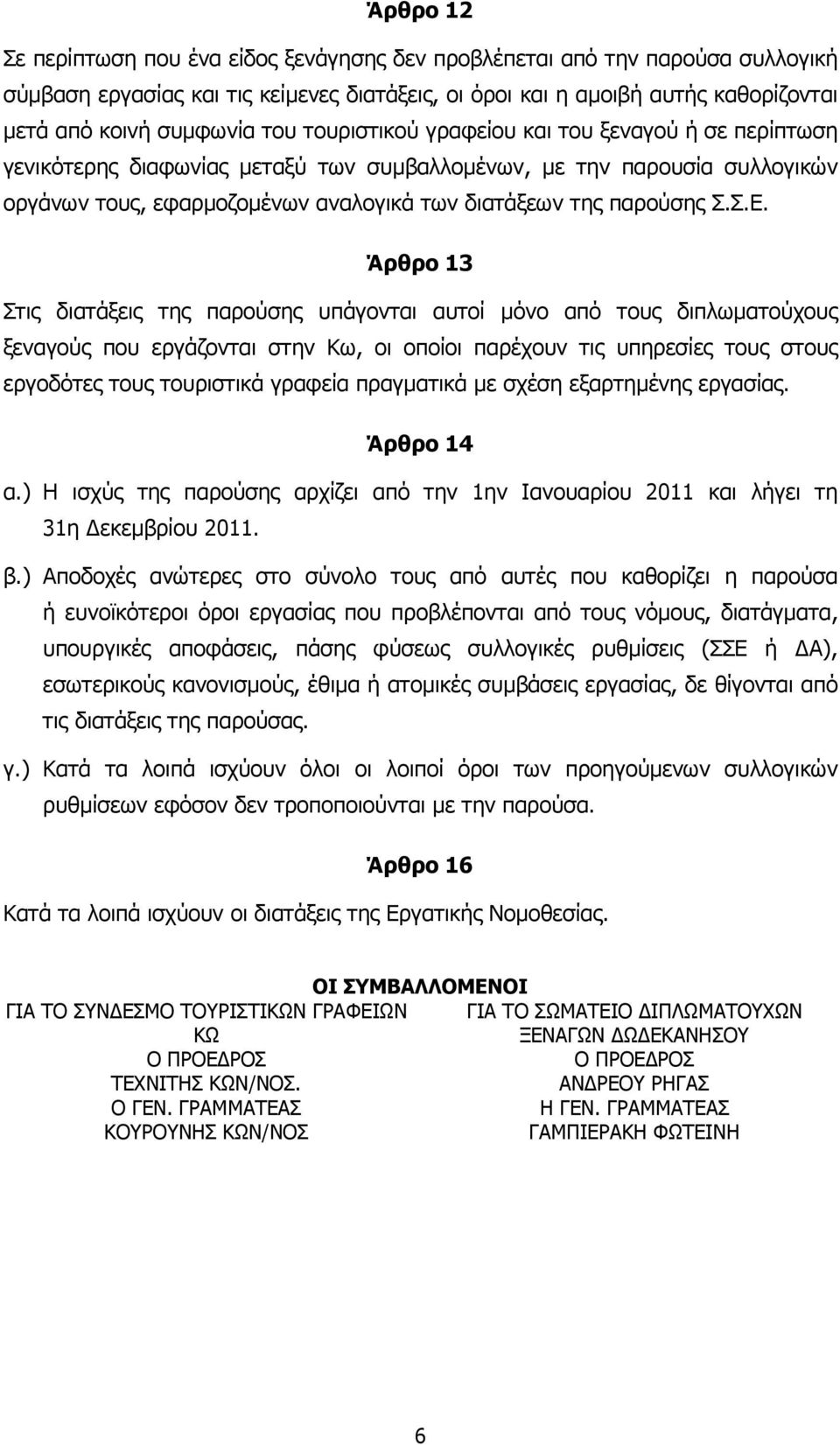 Άρθρο 12

Σε περίπτωση που ένα είδος ξενάγησης δεν προβλέπεται από την παρούσα συλλογική σύμβαση εργασίας και τις κείμενες διατάξεις, οι όροι και η αμοιβή αυτής καθορίζονται μετά από κοινή συμφωνία του τουριστικού γραφείου και του ξεναγού ή σε περίπτωση γενικότερης διαφωνίας μεταξύ των συμβαλλομένων, με την παρουσία συλλογικών οργάνων τους, εφαρμοζομένων αναλογικά των διατάξεων της παρούσης Σ.Σ.Ε.

Άρθρο 13

Στις διατάξεις της παρούσης υπάγονται αυτοί μόνο από τους διπλωματούχους ξεναγούς που εργάζονται στην Κω, οι οποίοι παρέχουν τις υπηρεσίες τους στους εργοδότες τους τουριστικά γραφεία πραγματικά με σχέση εξαρτημένης εργασίας.

Άρθρο 14

α.) Η ισχύς της παρούσης αρχίζει από την 1ην Ιανουαρίου 2011 και λήγει τη 31η Δεκεμβρίου 2011.

β.) Αποδοχές ανώτερες στο σύνολο τους από αυτές που καθορίζει η παρούσα ή ευνοϊκότεροι όροι εργασίας που προβλέπονται από τους νόμους, διατάγματα, υπουργικές αποφάσεις, πάσης φύσεως συλλογικές ρυθμίσεις (ΣΣΕ ή ΔΑ), εσωτερικούς κανονισμούς, έθιμα ή ατομικές συμβάσεις εργασίας, δε θίγονται από τις διατάξεις της παρούσας.

γ.) Κατά τα λοιπά ισχύουν όλοι οι λοιποί όροι των προηγούμενων συλλογικών ρυθμίσεων εφόσον δεν τροποποιούνται με την παρούσα.

Άρθρο 16

Κατά τα λοιπά ισχύουν οι διατάξεις της Εργατικής Νομοθεσίας.

ΟΙ ΣΥΜΒΑΛΛΟΜΕΝΟΙ

ΓΙΑ ΤΟ ΣΥΝΔΕΣΜΟ ΤΟΥΡΙΣΤΙΚΩΝ ΓΡΑΦΕΙΩΝ ΚΩ
Ο ΠΡΟΕΔΡΟΣ
ΤΕΧΝΙΤΗΣ ΚΩΝ/ΝΟΣ.
Ο ΓΕΝ. ΓΡΑΜΜΑΤΕΑΣ
ΚΟΥΡΟΥΝΗΣ ΚΩΝ/ΝΟΣ

ΓΙΑ ΤΟ ΣΩΜΑΤΕΙΟ ΔΙΠΛΩΜΑΤΟΥΧΩΝ ΞΕΝΑΓΩΝ ΔΩΔΕΚΑΝΗΣΟΥ
Ο ΠΡΟΕΔΡΟΣ
ΑΝΔΡΕΟΥ ΡΗΓΑΣ
Η ΓΕΝ. ΓΡΑΜΜΑΤΕΑΣ
ΓΑΜΠΙΕΡΑΚΗ ΦΩΤΕΙΝΗ

6